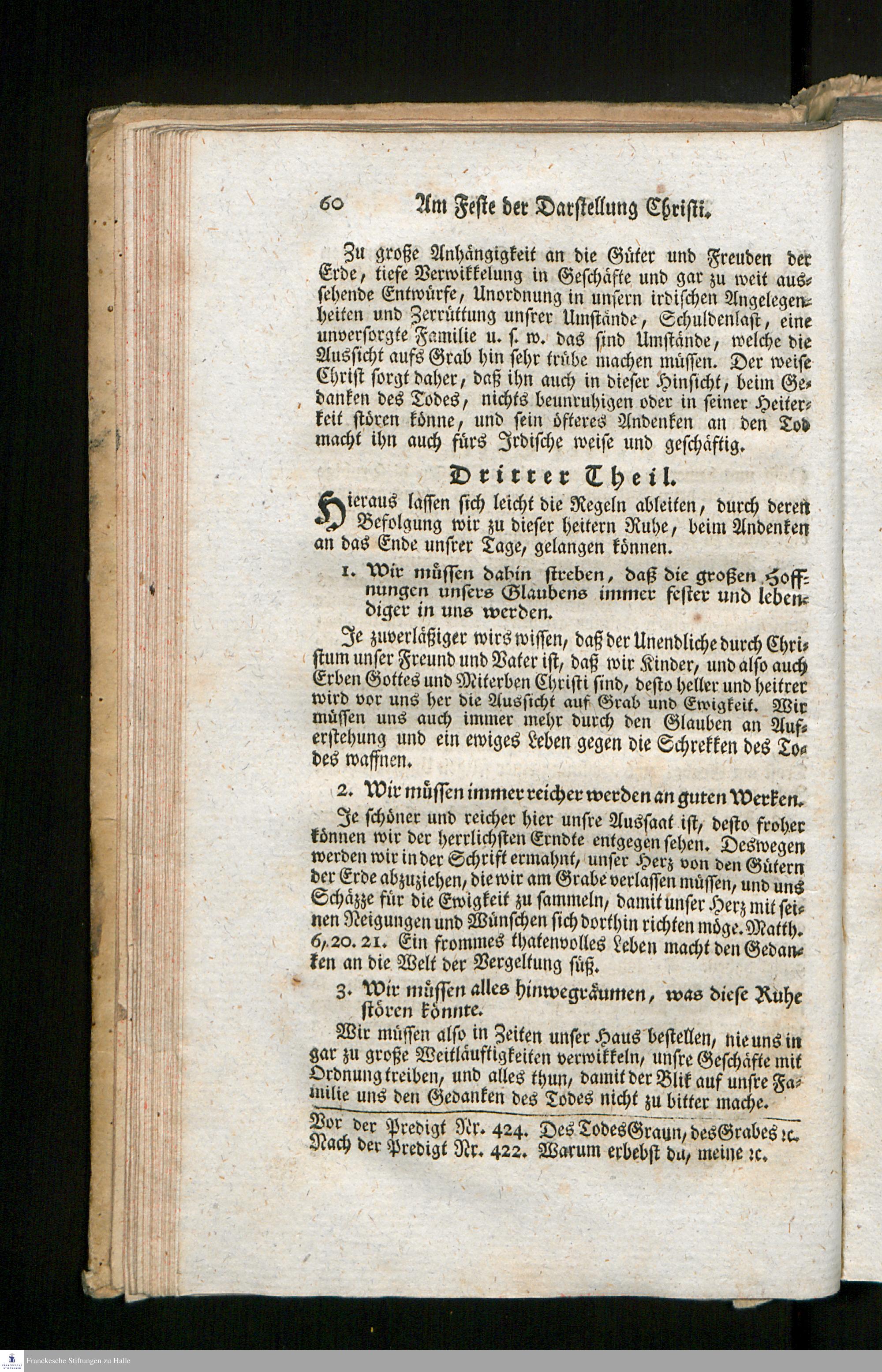 60 Am Feste der Darstellung Christi.

Zu große Anhängigkeit an die Güter und Freuden der Erde, tiefe Verwikkelung in Geschäfte und gar zu weit aussehende Entwürfe, Unordnung in unsern irdischen Angelegenheiten und Zerrüttung unsrer Umstände, Schuldenlast, eine unversorgte Familie u. s. w. das sind Umstände, welche die Aussicht aufs Grab hin sehr trübe machen müssen. Der weise Christ sorgt daher, daß ihn auch in dieser Hinsicht, beim Gedanken des Todes, nichts beunruhigen oder in seiner Heiterkeit stören könne, und sein öfteres Andenken an den Tod macht ihn auch fürs Irdische weise und geschäftig.

Dritter Theil.

Hieraus lassen sich leicht die Regeln ableiten, durch deren Befolgung wir zu dieser heitern Ruhe, beim Andenken an das Ende unsrer Tage, gelangen können.

1. Wir müssen dahin streben, daß die großen Hoffnungen unsers Glaubens immer fester und lebendiger in uns werden.

Je zuverläßiger wirs wissen, daß der Unendliche durch Christum unser Freund und Vater ist, daß wir Kinder, und also auch Erben Gottes und Miterben Christi sind, desto heller und heitrer wird vor uns her die Aussicht auf Grab und Ewigkeit. Wir müssen uns auch immer mehr durch den Glauben an Auferstehung und ein ewiges Leben gegen die Schrekken des Todes waffnen.

2. Wir müssen immer reicher werden an guten Werken.

Je schöner und reicher hier unsre Aussaat ist, desto froher können wir der herrlichsten Erndte entgegen sehen. Deswegen werden wir in der Schrift ermahnt, unser Herz von den Gütern der Erde abzuziehen, die wir am Grabe verlassen müssen, und uns Schäzze für die Ewigkeit zu sammeln, damit unser Herz mit seinen Neigungen und Wünschen sich dorthin richten möge. Matth. 6, 20. 21. Ein frommes thatenvolles Leben macht den Gedanken an die Welt der Vergeltung süß.

3. Wir müssen alles hinwegräumen, was diese Ruhe stören könnte.

Wir müssen also in Zeiten unser Haus bestellen, nie uns in gar zu große Weitläuftigkeiten verwikkeln, unsre Geschäfte mit Ordnung treiben, und alles thun, damit der Blik auf unsre Familie uns den Gedanken des Todes nicht zu bitter mache.

Vor der Predigt Nr. 424. Des Todes Graun, des Grabes ꝛc.
Nach der Predigt Nr. 422. Warum erbebst du, meine ꝛc.

Franckesche Stiftungen zu Halle